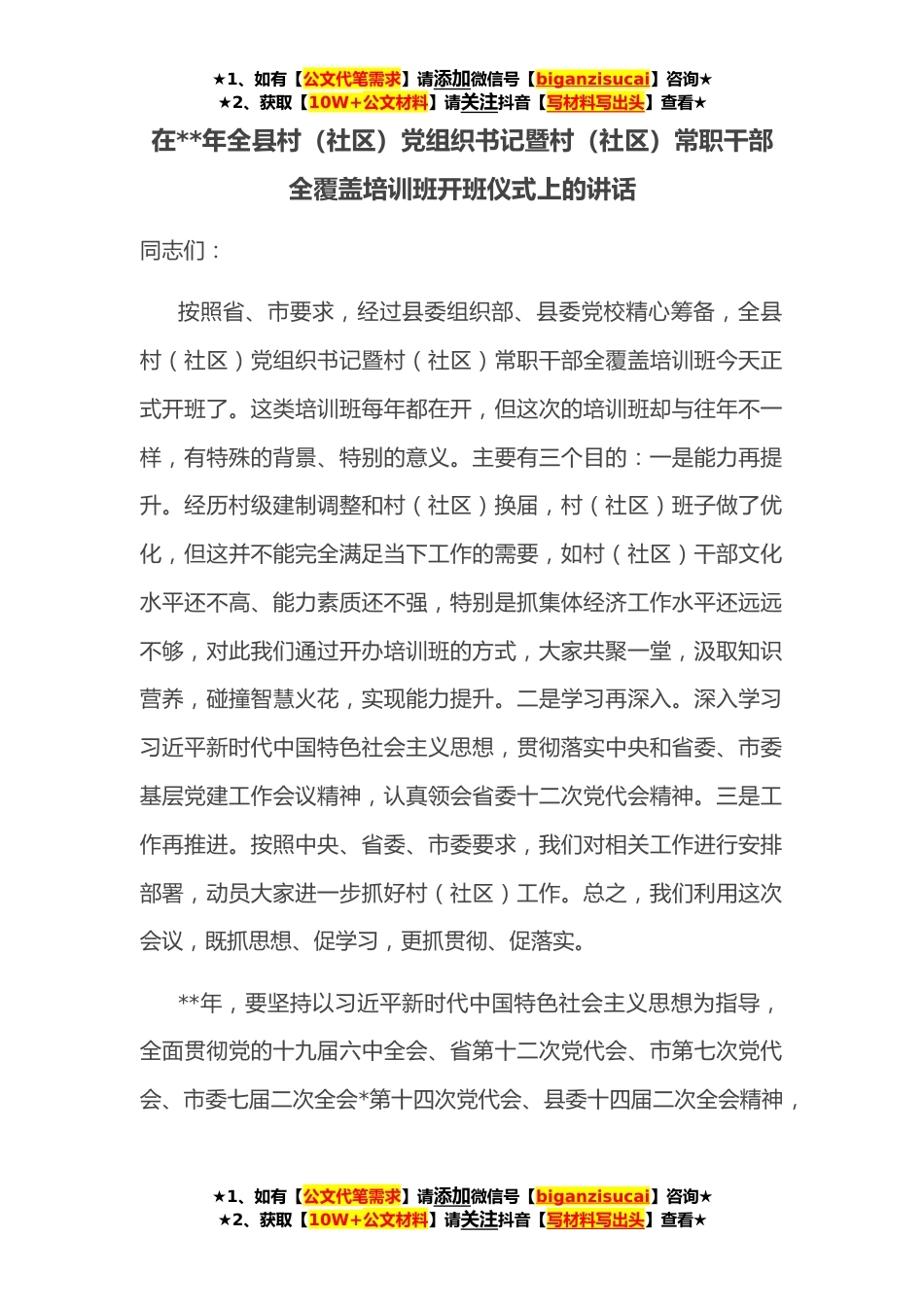 ★1、如有【公文代笔需求】请添加微信号【biganzisucai】咨询★
★2、获取【10W+公文材料】请关注抖音【写材料写出头】查看★

在**年全县村（社区）党组织书记暨村（社区）常职干部全覆盖培训班开班仪式上的讲话

同志们：

按照省、市要求，经过县委组织部、县委党校精心筹备，全县村（社区）党组织书记暨村（社区）常职干部全覆盖培训班今天正式开班了。这类培训班每年都在开，但这次的培训班却与往年不一样，有特殊的背景、特别的意义。主要有三个目的：一是能力再提升。经历村级建制调整和村（社区）换届，村（社区）班子做了优化，但这并不能完全满足当下工作的需要，如村（社区）干部文化水平还不高、能力素质还不强，特别是抓集体经济工作水平还远远不够，对此我们通过开办培训班的方式，大家共聚一堂，汲取知识营养，碰撞智慧火花，实现能力提升。二是学习再深入。深入学习习近平新时代中国特色社会主义思想，贯彻落实中央和省委、市委基层党建工作会议精神，认真领会省委十二次党代会精神。三是工作再推进。按照中央、省委、市委要求，我们对相关工作进行安排部署，动员大家进一步抓好村（社区）工作。总之，我们利用这次会议，既抓思想、促学习，更抓贯彻、促落实。

**年，要坚持以习近平新时代中国特色社会主义思想为指导，全面贯彻党的十九届六中全会、省第十二次党代会、市第七次党代会、市委七届二次全会*第十四次党代会、县委十四届二次全会精神，

★1、如有【公文代笔需求】请添加微信号【biganzisucai】咨询★
★2、获取【10W+公文材料】请关注抖音【写材料写出头】查看★